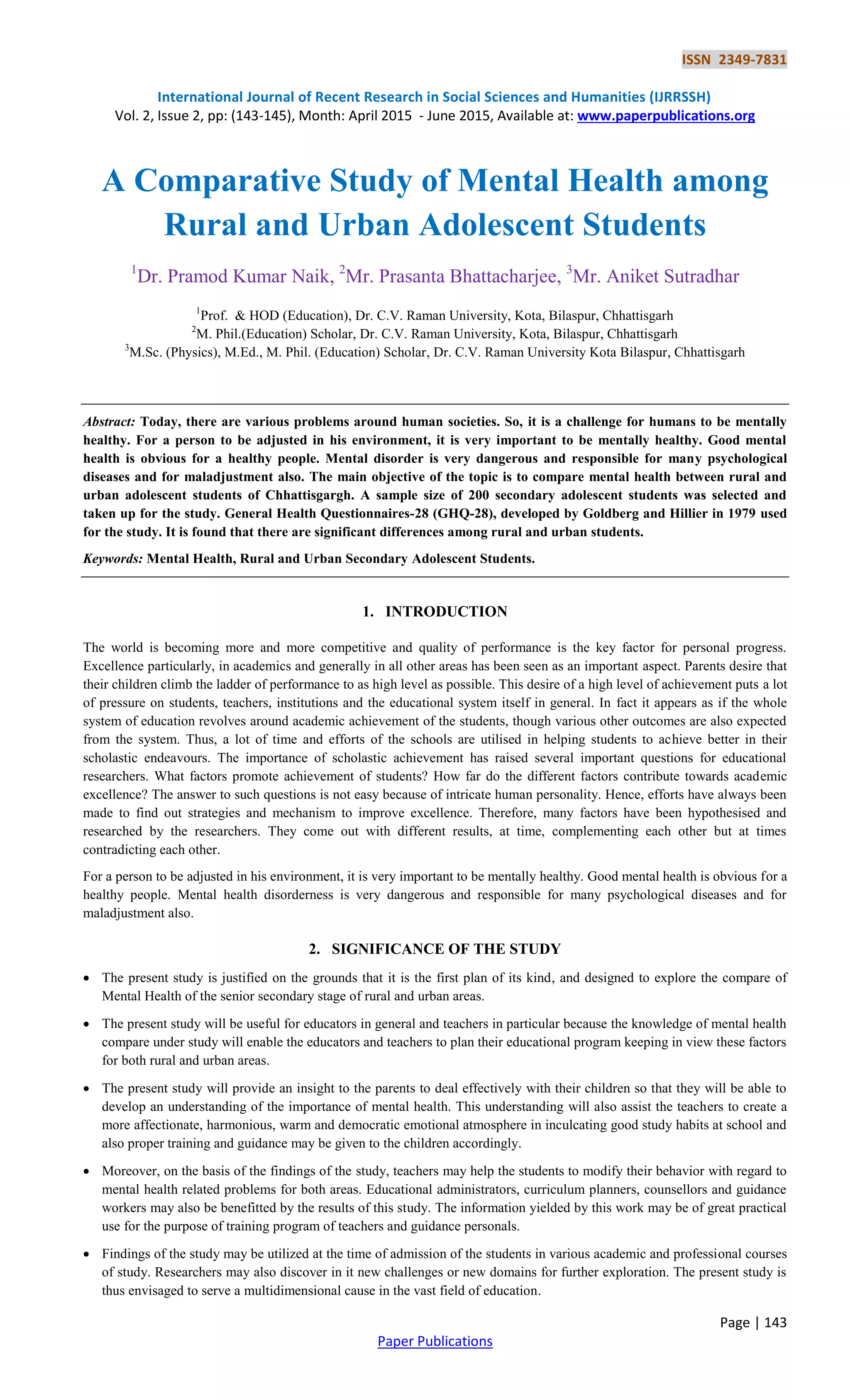 ISSN 2349-7831

International Journal of Recent Research in Social Sciences and Humanities (IJRRSSH)
Vol. 2, Issue 2, pp: (143-145), Month: April 2015 - June 2015, Available at: www.paperpublications.org

A Comparative Study of Mental Health among Rural and Urban Adolescent Students

$^1$Dr. Pramod Kumar Naik, $^2$Mr. Prasanta Bhattacharjee, $^3$Mr. Aniket Sutradhar

$^1$Prof. & HOD (Education), Dr. C.V. Raman University, Kota, Bilaspur, Chhattisgarh
$^2$M. Phil.(Education) Scholar, Dr. C.V. Raman University, Kota, Bilaspur, Chhattisgarh
$^3$M.Sc. (Physics), M.Ed., M. Phil. (Education) Scholar, Dr. C.V. Raman University Kota Bilaspur, Chhattisgarh

Abstract: Today, there are various problems around human societies. So, it is a challenge for humans to be mentally healthy. For a person to be adjusted in his environment, it is very important to be mentally healthy. Good mental health is obvious for a healthy people. Mental disorder is very dangerous and responsible for many psychological diseases and for maladjustment also. The main objective of the topic is to compare mental health between rural and urban adolescent students of Chhattisgargh. A sample size of 200 secondary adolescent students was selected and taken up for the study. General Health Questionnaires-28 (GHQ-28), developed by Goldberg and Hillier in 1979 used for the study. It is found that there are significant differences among rural and urban students.

Keywords: Mental Health, Rural and Urban Secondary Adolescent Students.

1. INTRODUCTION

The world is becoming more and more competitive and quality of performance is the key factor for personal progress. Excellence particularly, in academics and generally in all other areas has been seen as an important aspect. Parents desire that their children climb the ladder of performance to as high level as possible. This desire of a high level of achievement puts a lot of pressure on students, teachers, institutions and the educational system itself in general. In fact it appears as if the whole system of education revolves around academic achievement of the students, though various other outcomes are also expected from the system. Thus, a lot of time and efforts of the schools are utilised in helping students to achieve better in their scholastic endeavours. The importance of scholastic achievement has raised several important questions for educational researchers. What factors promote achievement of students? How far do the different factors contribute towards academic excellence? The answer to such questions is not easy because of intricate human personality. Hence, efforts have always been made to find out strategies and mechanism to improve excellence. Therefore, many factors have been hypothesised and researched by the researchers. They come out with different results, at time, complementing each other but at times contradicting each other.

For a person to be adjusted in his environment, it is very important to be mentally healthy. Good mental health is obvious for a healthy people. Mental health disorderness is very dangerous and responsible for many psychological diseases and for maladjustment also.

2. SIGNIFICANCE OF THE STUDY

• The present study is justified on the grounds that it is the first plan of its kind, and designed to explore the compare of Mental Health of the senior secondary stage of rural and urban areas.

• The present study will be useful for educators in general and teachers in particular because the knowledge of mental health compare under study will enable the educators and teachers to plan their educational program keeping in view these factors for both rural and urban areas.

• The present study will provide an insight to the parents to deal effectively with their children so that they will be able to develop an understanding of the importance of mental health. This understanding will also assist the teachers to create a more affectionate, harmonious, warm and democratic emotional atmosphere in inculcating good study habits at school and also proper training and guidance may be given to the children accordingly.

• Moreover, on the basis of the findings of the study, teachers may help the students to modify their behavior with regard to mental health related problems for both areas. Educational administrators, curriculum planners, counsellors and guidance workers may also be benefitted by the results of this study. The information yielded by this work may be of great practical use for the purpose of training program of teachers and guidance personals.

• Findings of the study may be utilized at the time of admission of the students in various academic and professional courses of study. Researchers may also discover in it new challenges or new domains for further exploration. The present study is thus envisaged to serve a multidimensional cause in the vast field of education.

Page | 143

Paper Publications